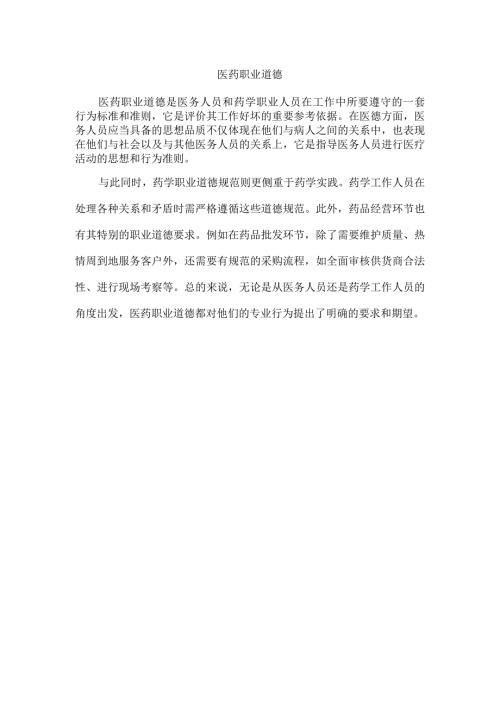 医药职业道德

医药职业道德是医务人员和药学职业人员在工作中所要遵守的一套行为标准和准则，它是评价其工作好坏的重要参考依据。在医德方面，医务人员应当具备的思想品质不仅体现在他们与病人之间的关系中，也表现在他们与社会以及与其他医务人员的关系上，它是指导医务人员进行医疗活动的思想和行为准则。

与此同时，药学职业道德规范则更侧重于药学实践。药学工作人员在处理各种关系和矛盾时需严格遵循这些道德规范。此外，药品经营环节也有其特别的职业道德要求。例如在药品批发环节，除了需要维护质量、热情周到地服务客户外，还需要有规范的采购流程，如全面审核供货商合法性、进行现场考察等。总的来说，无论是从医务人员还是药学工作人员的角度出发，医药职业道德都对他们的专业行为提出了明确的要求和期望。